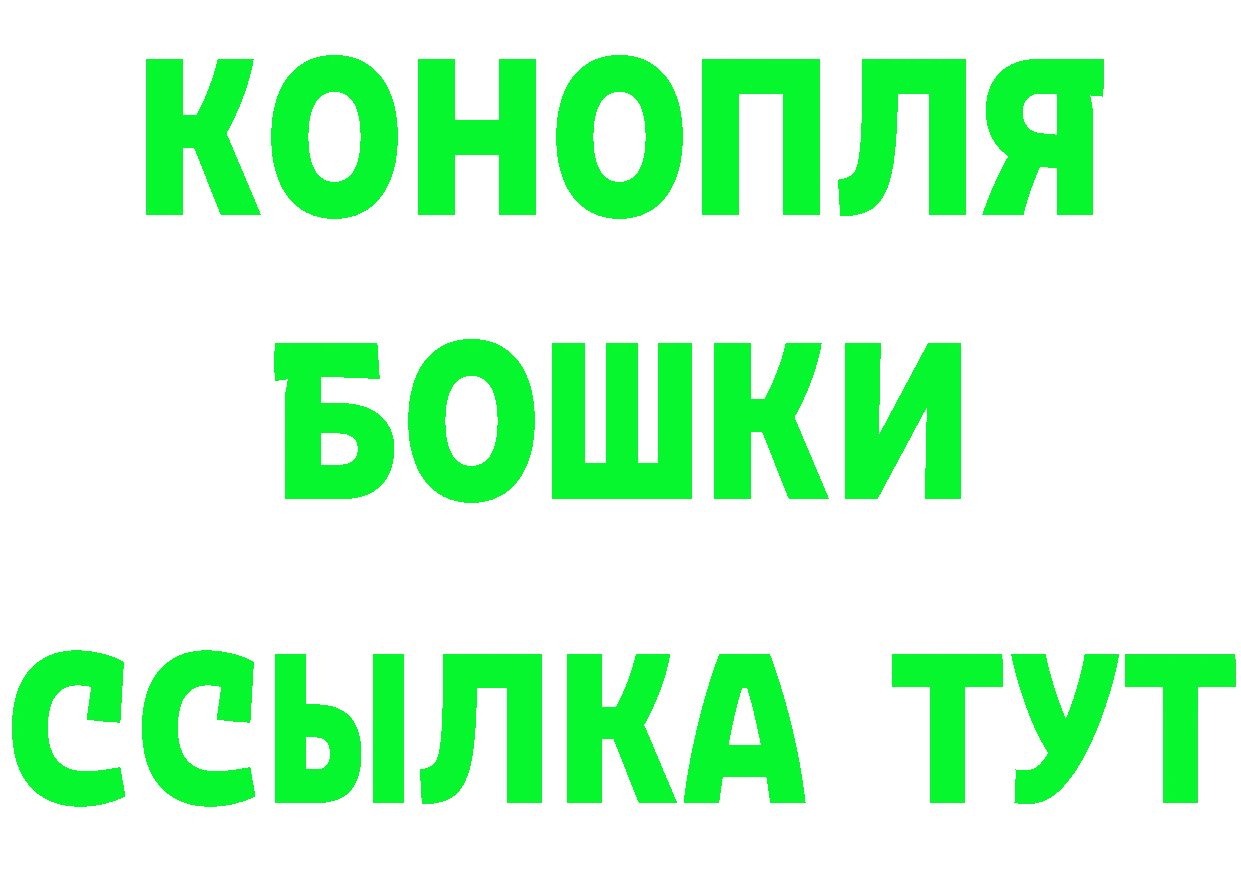 КОНОПЛЯ
БОШКИ
ССЫЛКА ТУТ